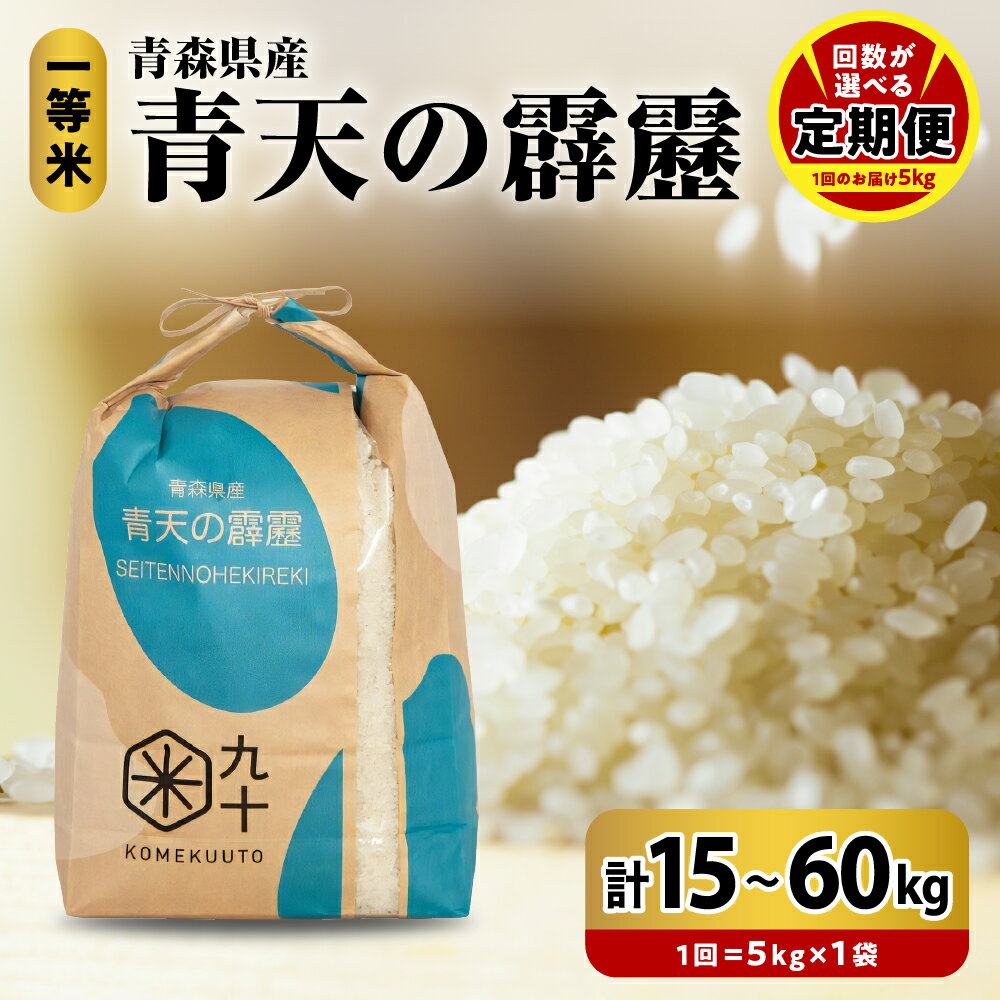 一等米

青森県産
青天の霹靂

回数が選べる
定期便
1回のお届け5kg

青森県産
青天の霹靂
SEITENNOHEKIREKI

米 九十
KOMEKUUTO

計15~60kg
1回=5kg×1袋